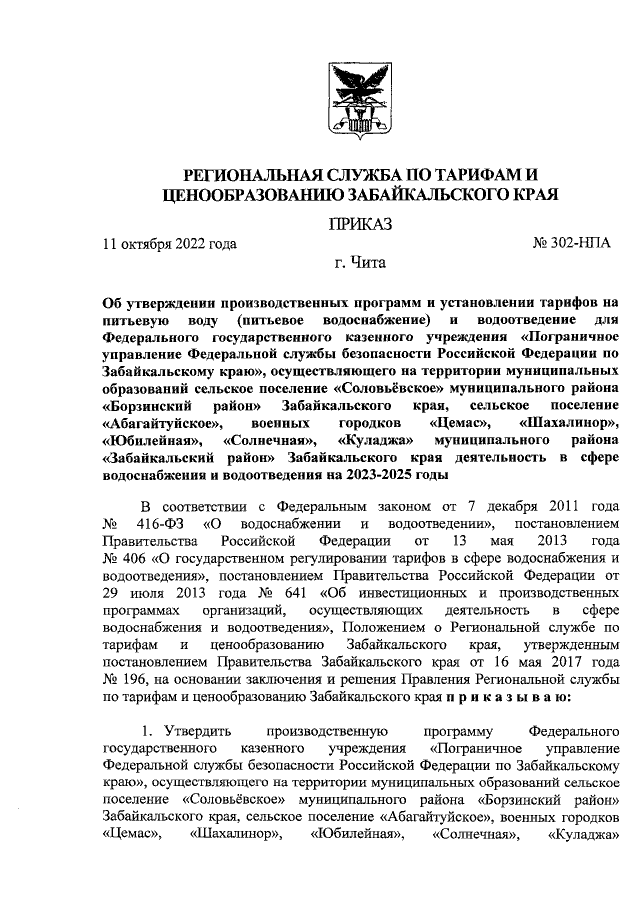 РЕГИОНАЛЬНАЯ СЛУЖБА ПО ТАРИФАМ И ЦЕНООБРАЗОВАНИЮ ЗАБАЙКАЛЬСКОГО КРАЯ

ПРИКАЗ

11 октября 2022 года № 302-НПА

г. Чита

Об утверждении производственных программ и установлении тарифов на питьевую воду (питьевое водоснабжение) и водоотведение для Федерального государственного казенного учреждения «Пограничное управление Федеральной службы безопасности Российской Федерации по Забайкальскому краю», осуществляющего на территории муниципальных образований сельское поселение «Соловьёвское» муниципального района «Борзинский район» Забайкальского края, сельское поселение «Абагайтуйское», военных городков «Цемас», «Шахалинор», «Юбилейная», «Солнечная», «Куладжа» муниципального района «Забайкальский район» Забайкальского края деятельность в сфере водоснабжения и водоотведения на 2023-2025 годы

В соответствии с Федеральным законом от 7 декабря 2011 года № 416-ФЗ «О водоснабжении и водоотведении», постановлением Правительства Российской Федерации от 13 мая 2013 года № 406 «О государственном регулировании тарифов в сфере водоснабжения и водоотведения», постановлением Правительства Российской Федерации от 29 июля 2013 года № 641 «Об инвестиционных и производственных программах организаций, осуществляющих деятельность в сфере водоснабжения и водоотведения», Положением о Региональной службе по тарифам и ценообразованию Забайкальского края, утвержденным постановлением Правительства Забайкальского края от 16 мая 2017 года № 196, на основании заключения и решения Правления Региональной службы по тарифам и ценообразованию Забайкальского края п р и к а з ы в а ю:

1. Утвердить производственную программу Федерального государственного казенного учреждения «Пограничное управление Федеральной службы безопасности Российской Федерации по Забайкальскому краю», осуществляющего на территории муниципальных образований сельское поселение «Соловьёвское» муниципального района «Борзинский район» Забайкальского края, сельское поселение «Абагайтуйское», военных городков «Цемас», «Шахалинор», «Юбилейная», «Солнечная», «Куладжа»